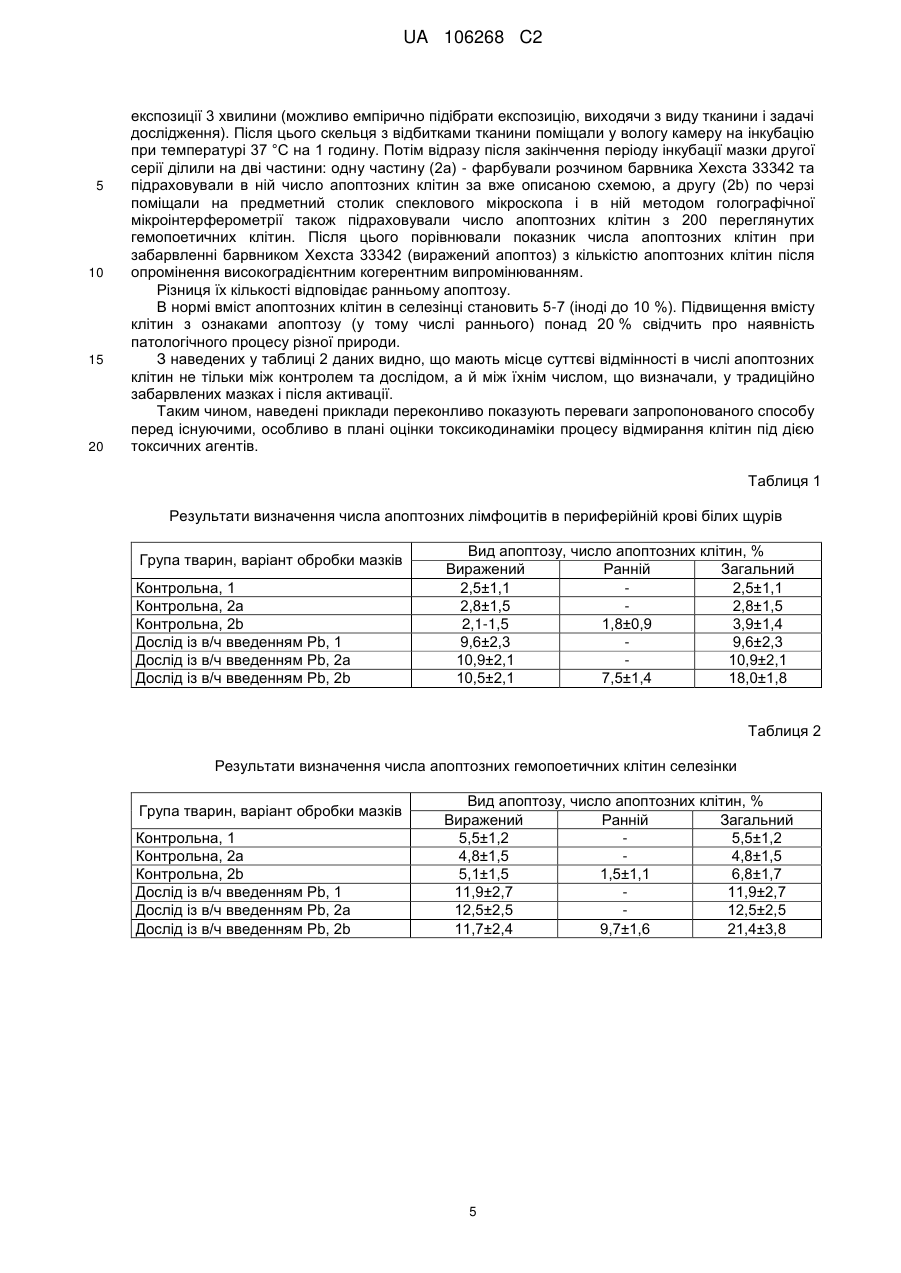 UA 106268 C2

експозиції 3 хвилини (можливо емпірично підібрати експозицію, виходячи з виду тканини і задачі дослідження). Після цього скельця з відбитками тканини поміщали у вологу камеру на інкубацію при температурі 37 °С на 1 годину. Потім відразу після закінчення періоду інкубації мазки другої серії ділили на дві частини: одну частину (2а) - фарбували розчином барвника Хехста 33342 та

5 підраховували в ній число апоптозних клітин за вже описаною схемою, а другу (2b) по черзі поміщали на предметний столик спеклового мікроскопа і в ній методом голографічної мікроінтерферометрії також підраховували число апоптозних клітин з 200 переглянутих гемопоетичних клітин. Після цього порівнювали показник числа апоптозних клітин при забарвленні барвником Хехста 33342 (виражений апоптоз) з кількістю апоптозних клітин після

10 опромінення високоградієнтним когерентним випромінюванням.

Різниця їх кількості відповідає ранньому апоптозу.

В нормі вміст апоптозних клітин в селезінці становить 5-7 (іноді до 10 %). Підвищення вмісту клітин з ознаками апоптозу (у тому числі раннього) понад 20 % свідчить про наявність патологічного процесу різної природи.

15 З наведених у таблиці 2 даних видно, що мають місце суттєві відмінності в числі апоптозних клітин не тільки між контролем та дослідом, а й між їхнім числом, що визначали, у традиційно забарвлених мазках і після активації.

Таким чином, наведені приклади переконливо показують переваги запропонованого способу перед існуючими, особливо в плані оцінки токсикодинаміки процесу відмирання клітин під дією

20 токсичних агентів.

Таблиця 1

Результати визначення числа апоптозних лімфоцитів в периферійній крові білих щурів

| Група тварин, варіант обробки мазків | Вид апоптозу, число апоптозних клітин, % | | |
|---|---|---|---|
| | Виражений | Ранній | Загальний |
| Контрольна, 1 | 2,5±1,1 | - | 2,5±1,1 |
| Контрольна, 2а | 2,8±1,5 | - | 2,8±1,5 |
| Контрольна, 2b | 2,1-1,5 | 1,8±0,9 | 3,9±1,4 |
| Дослід із в/ч введенням Pb, 1 | 9,6±2,3 | - | 9,6±2,3 |
| Дослід із в/ч введенням Pb, 2а | 10,9±2,1 | - | 10,9±2,1 |
| Дослід із в/ч введенням Pb, 2b | 10,5±2,1 | 7,5±1,4 | 18,0±1,8 |

Таблиця 2

Результати визначення числа апоптозних гемопоетичних клітин селезінки

| Група тварин, варіант обробки мазків | Вид апоптозу, число апоптозних клітин, % | | |
|---|---|---|---|
| | Виражений | Ранній | Загальний |
| Контрольна, 1 | 5,5±1,2 | - | 5,5±1,2 |
| Контрольна, 2а | 4,8±1,5 | - | 4,8±1,5 |
| Контрольна, 2b | 5,1±1,5 | 1,5±1,1 | 6,8±1,7 |
| Дослід із в/ч введенням Pb, 1 | 11,9±2,7 | - | 11,9±2,7 |
| Дослід із в/ч введенням Pb, 2а | 12,5±2,5 | - | 12,5±2,5 |
| Дослід із в/ч введенням Pb, 2b | 11,7±2,4 | 9,7±1,6 | 21,4±3,8 |

5